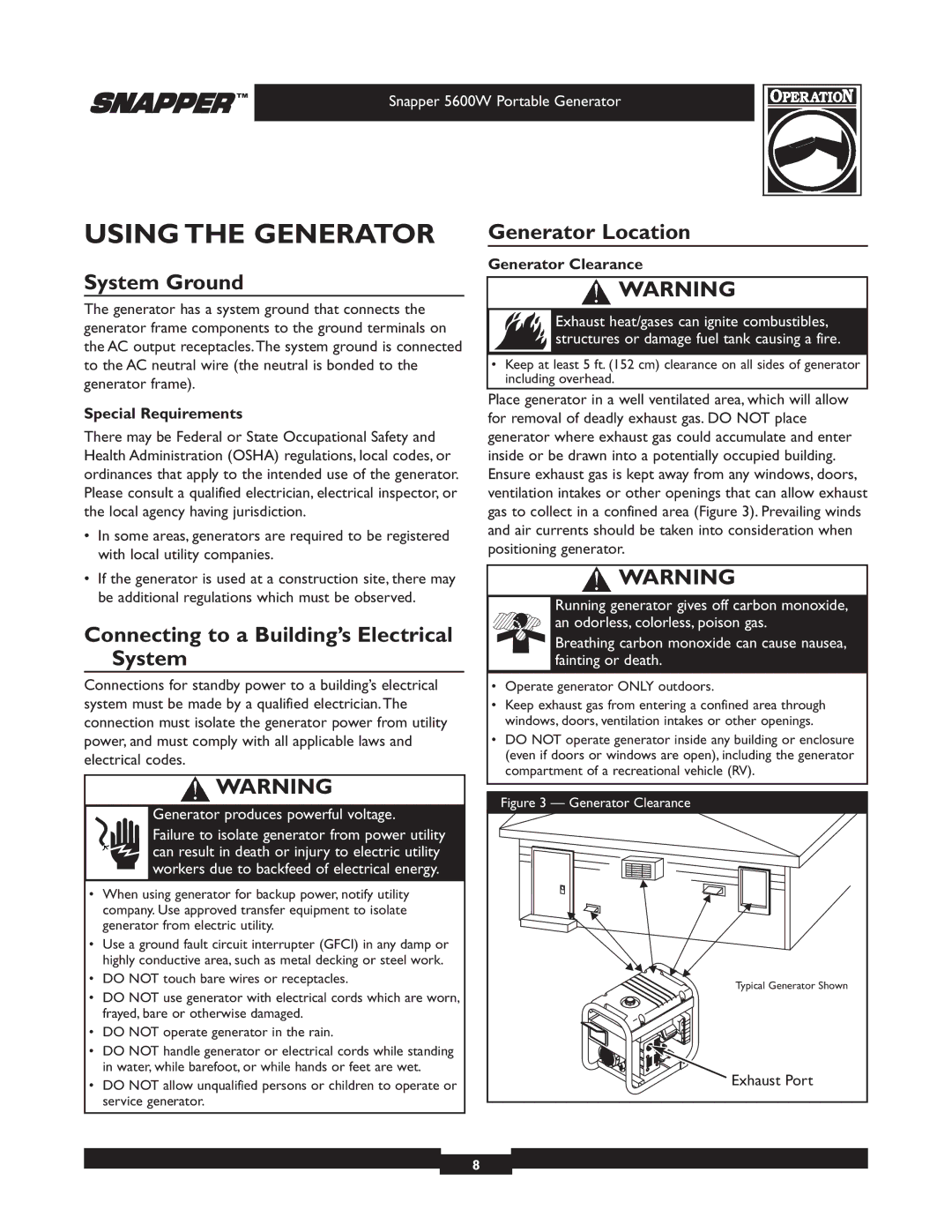 SNAPPER™

Snapper 5600W Portable Generator

OPERATION

USING THE GENERATOR

System Ground

The generator has a system ground that connects the generator frame components to the ground terminals on the AC output receptacles. The system ground is connected to the AC neutral wire (the neutral is bonded to the generator frame).

Special Requirements

There may be Federal or State Occupational Safety and Health Administration (OSHA) regulations, local codes, or ordinances that apply to the intended use of the generator. Please consult a qualified electrician, electrical inspector, or the local agency having jurisdiction.

• In some areas, generators are required to be registered with local utility companies.

• If the generator is used at a construction site, there may be additional regulations which must be observed.

Connecting to a Building's Electrical System

Connections for standby power to a building's electrical system must be made by a qualified electrician. The connection must isolate the generator power from utility power, and must comply with all applicable laws and electrical codes.

WARNING

Generator produces powerful voltage.

Failure to isolate generator from power utility can result in death or injury to electric utility workers due to backfeed of electrical energy.

• When using generator for backup power, notify utility company. Use approved transfer equipment to isolate generator from electric utility.

• Use a ground fault circuit interrupter (GFCI) in any damp or highly conductive area, such as metal decking or steel work.

• DO NOT touch bare wires or receptacles.

• DO NOT use generator with electrical cords which are worn, frayed, bare or otherwise damaged.

• DO NOT operate generator in the rain.

• DO NOT handle generator or electrical cords while standing in water, while barefoot, or while hands or feet are wet.

• DO NOT allow unqualified persons or children to operate or service generator.

Generator Location

Generator Clearance

WARNING

Exhaust heat/gases can ignite combustibles, structures or damage fuel tank causing a fire.

• Keep at least 5 ft. (152 cm) clearance on all sides of generator including overhead.

Place generator in a well ventilated area, which will allow for removal of deadly exhaust gas. DO NOT place generator where exhaust gas could accumulate and enter inside or be drawn into a potentially occupied building. Ensure exhaust gas is kept away from any windows, doors, ventilation intakes or other openings that can allow exhaust gas to collect in a confined area (Figure 3). Prevailing winds and air currents should be taken into consideration when positioning generator.

WARNING

Running generator gives off carbon monoxide, an odorless, colorless, poison gas.

Breathing carbon monoxide can cause nausea, fainting or death.

• Operate generator ONLY outdoors.

• Keep exhaust gas from entering a confined area through windows, doors, ventilation intakes or other openings.

• DO NOT operate generator inside any building or enclosure (even if doors or windows are open), including the generator compartment of a recreational vehicle (RV).

Figure 3 — Generator Clearance

Typical Generator Shown

Exhaust Port

8